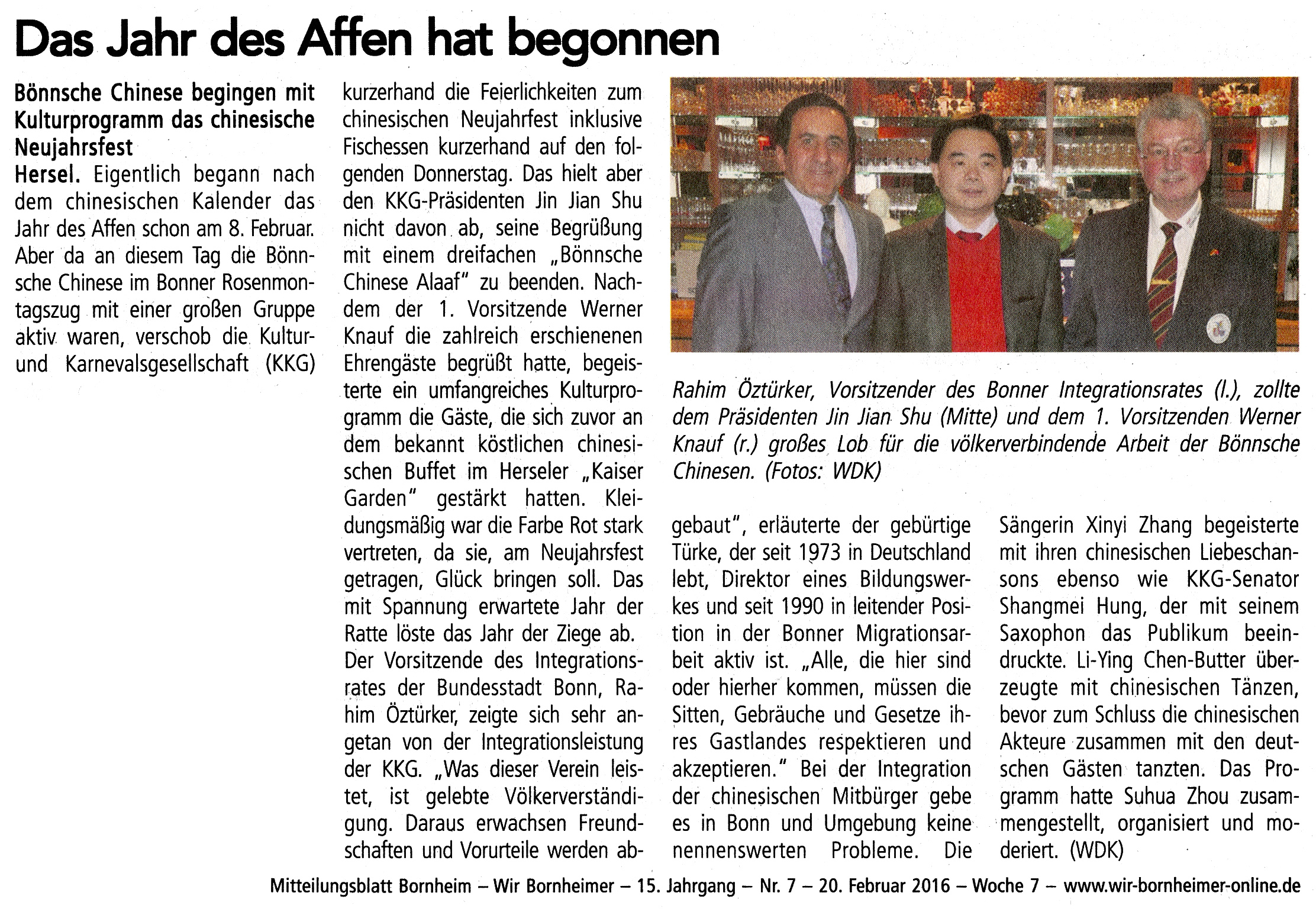 Das Jahr des Affen hat begonnen

Bönnsche Chinese begingen mit Kulturprogramm das chinesische Neujahrsfest

Hersel. Eigentlich begann nach dem chinesischen Kalender das Jahr des Affen schon am 8. Februar. Aber da an diesem Tag die Bönnsche Chinese im Bonner Rosenmontagszug mit einer großen Gruppe aktiv waren, verschob die Kultur- und Karnevalsgesellschaft (KKG) kurzerhand die Feierlichkeiten zum chinesischen Neujahrfest inklusive Fischessen kurzerhand auf den folgenden Donnerstag. Das hielt aber den KKG-Präsidenten Jin Jian Shu nicht davon ab, seine Begrüßung mit einem dreifachen „Bönnsche Chinese Alaaf" zu beenden. Nachdem der 1. Vorsitzende Werner Knauf die zahlreich erschienenen Ehrengäste begrüßt hatte, begeisterte ein umfangreiches Kulturprogramm die Gäste, die sich zuvor an dem bekannt köstlichen chinesischen Buffet im Herseler „Kaiser Garden" gestärkt hatten. Kleidungsmäßig war die Farbe Rot stark vertreten, da sie, am Neujahrsfest getragen, Glück bringen soll. Das mit Spannung erwartete Jahr der Ratte löste das Jahr der Ziege ab. Der Vorsitzende des Integrationsrates der Bundesstadt Bonn, Rahim Öztürker, zeigte sich sehr angetan von der Integrationsleistung der KKG. „Was dieser Verein leistet, ist gelebte Völkerverständigung. Daraus erwachsen Freundschaften und Vorurteile werden abgebaut", erläuterte der gebürtige Türke, der seit 1973 in Deutschland lebt, Direktor eines Bildungswerkes und seit 1990 in leitender Position in der Bonner Migrationsarbeit aktiv ist. „Alle, die hier sind oder hierher kommen, müssen die Sitten, Gebräuche und Gesetze ihres Gastlandes respektieren und akzeptieren." Bei der Integration der chinesischen Mitbürger gebe es in Bonn und Umgebung keine nennenswerten Probleme. Die Sängerin Xinyi Zhang begeisterte mit ihren chinesischen Liebeschansons ebenso wie KKG-Senator Shangmei Hung, der mit seinem Saxophon das Publikum beeindruckte. Li-Ying Chen-Butter überzeugte mit chinesischen Tänzen, bevor zum Schluss die chinesischen Akteure zusammen mit den deutschen Gästen tanzten. Das Programm hatte Suhua Zhou zusammengestellt, organisiert und moderiert. (WDK)

Rahim Öztürker, Vorsitzender des Bonner Integrationsrates (l.), zollte dem Präsidenten Jin Jian Shu (Mitte) und dem 1. Vorsitzenden Werner Knauf (r.) großes Lob für die völkerverbindende Arbeit der Bönnsche Chinesen. (Fotos: WDK)

Mitteilungsblatt Bornheim – Wir Bornheimer – 15. Jahrgang – Nr. 7 – 20. Februar 2016 – Woche 7 – www.wir-bornheimer-online.de